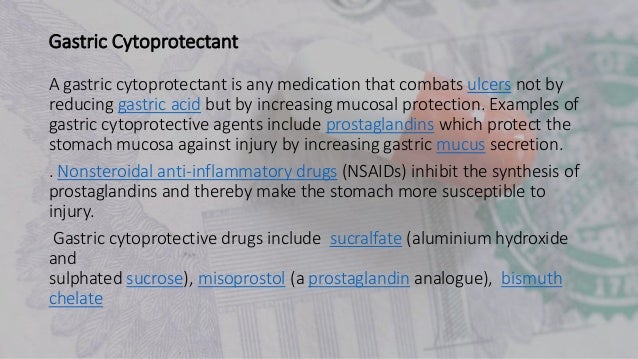 Gastric Cytoprotectant

A gastric cytoprotectant is any medication that combats ulcers not by reducing gastric acid but by increasing mucosal protection. Examples of gastric cytoprotective agents include prostaglandins which protect the stomach mucosa against injury by increasing gastric mucus secretion.

. Nonsteroidal anti-inflammatory drugs (NSAIDs) inhibit the synthesis of prostaglandins and thereby make the stomach more susceptible to injury.

Gastric cytoprotective drugs include sucralfate (aluminium hydroxide and
sulphated sucrose), misoprostol (a prostaglandin analogue), bismuth chelate